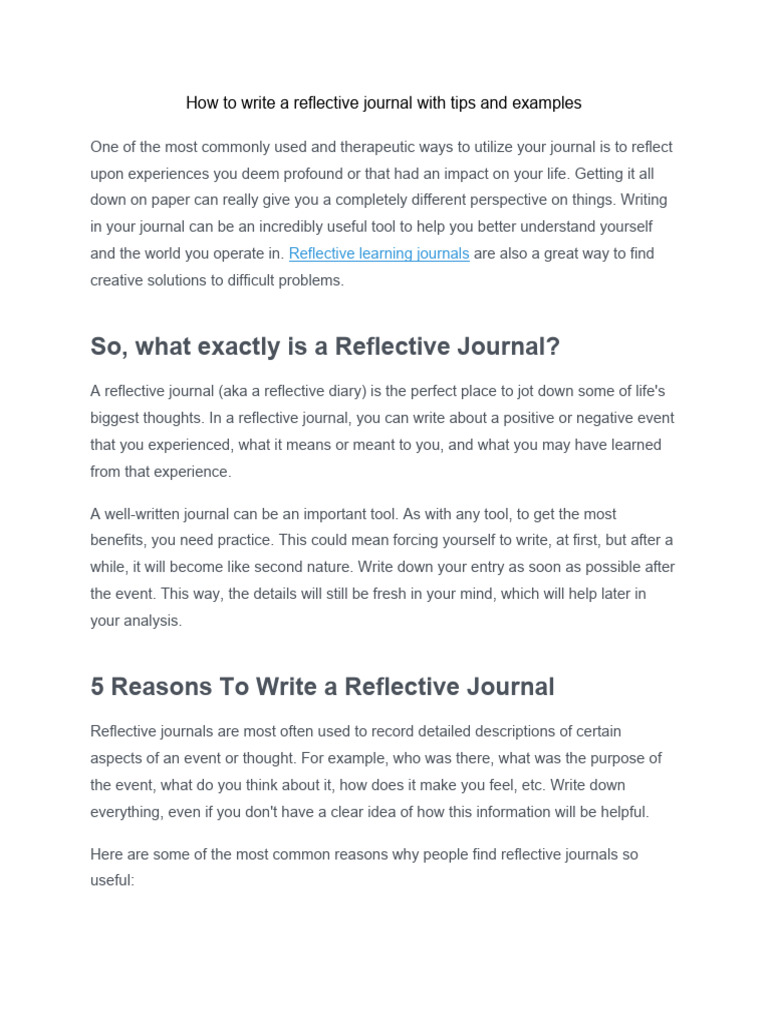 How to write a reflective journal with tips and examples

One of the most commonly used and therapeutic ways to utilize your journal is to reflect upon experiences you deem profound or that had an impact on your life. Getting it all down on paper can really give you a completely different perspective on things. Writing in your journal can be an incredibly useful tool to help you better understand yourself and the world you operate in. Reflective learning journals are also a great way to find creative solutions to difficult problems.

So, what exactly is a Reflective Journal?

A reflective journal (aka a reflective diary) is the perfect place to jot down some of life's biggest thoughts. In a reflective journal, you can write about a positive or negative event that you experienced, what it means or meant to you, and what you may have learned from that experience.

A well-written journal can be an important tool. As with any tool, to get the most benefits, you need practice. This could mean forcing yourself to write, at first, but after a while, it will become like second nature. Write down your entry as soon as possible after the event. This way, the details will still be fresh in your mind, which will help later in your analysis.

5 Reasons To Write a Reflective Journal

Reflective journals are most often used to record detailed descriptions of certain aspects of an event or thought. For example, who was there, what was the purpose of the event, what do you think about it, how does it make you feel, etc. Write down everything, even if you don't have a clear idea of how this information will be helpful.

Here are some of the most common reasons why people find reflective journals so useful: